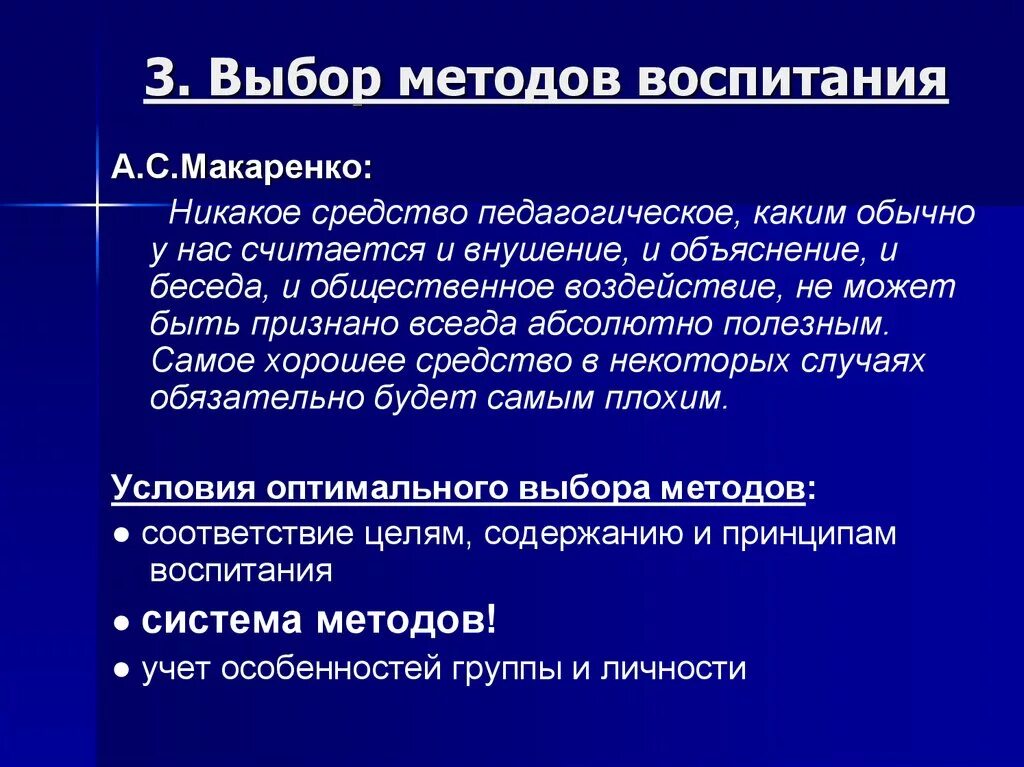 3. Выбор методов воспитания

А.С.Макаренко:

Никакое средство педагогическое, каким обычно у нас считается и внушение, и объяснение, и беседа, и общественное воздействие, не может быть признано всегда абсолютно полезным. Самое хорошее средство в некоторых случаях обязательно будет самым плохим.

Условия оптимального выбора методов:

● соответствие целям, содержанию и принципам воспитания

● система методов!

● учет особенностей группы и личности